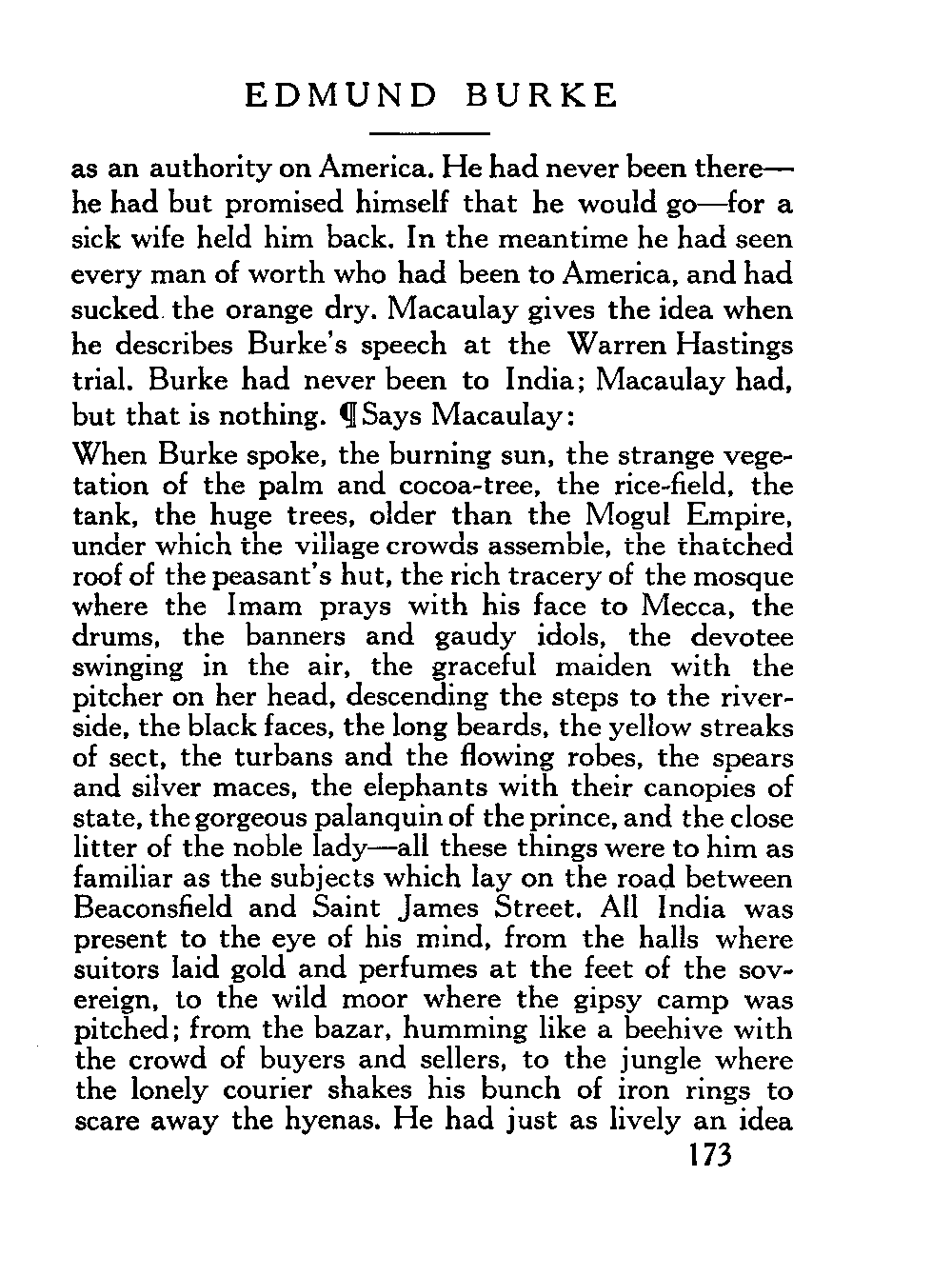 EDMUND BURKE

as an authority on America. He had never been there—he had but promised himself that he would go—for a sick wife held him back. In the meantime he had seen every man of worth who had been to America, and had sucked the orange dry. Macaulay gives the idea when he describes Burke's speech at the Warren Hastings trial. Burke had never been to India; Macaulay had, but that is nothing. ¶ Says Macaulay:

When Burke spoke, the burning sun, the strange vegetation of the palm and cocoa-tree, the rice-field, the tank, the huge trees, older than the Mogul Empire, under which the village crowds assemble, the thatched roof of the peasant's hut, the rich tracery of the mosque where the Imam prays with his face to Mecca, the drums, the banners and gaudy idols, the devotee swinging in the air, the graceful maiden with the pitcher on her head, descending the steps to the riverside, the black faces, the long beards, the yellow streaks of sect, the turbans and the flowing robes, the spears and silver maces, the elephants with their canopies of state, the gorgeous palanquin of the prince, and the close litter of the noble lady—all these things were to him as familiar as the subjects which lay on the road between Beaconsfield and Saint James Street. All India was present to the eye of his mind, from the halls where suitors laid gold and perfumes at the feet of the sovereign, to the wild moor where the gipsy camp was pitched; from the bazar, humming like a beehive with the crowd of buyers and sellers, to the jungle where the lonely courier shakes his bunch of iron rings to scare away the hyenas. He had just as lively an idea

173